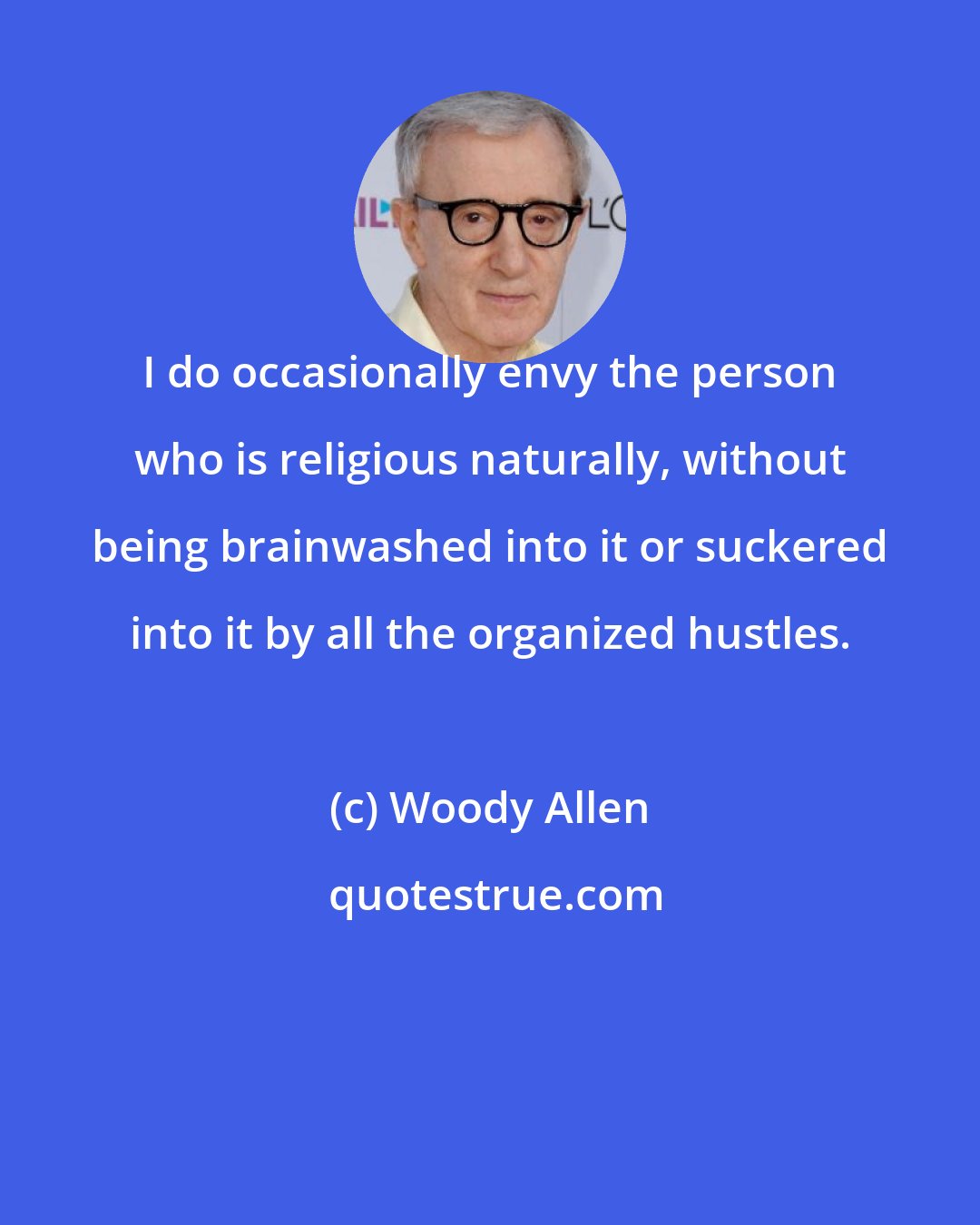 I do occasionally envy the person who is religious naturally, without being brainwashed into it or suckered into it by all the organized hustles.

(c) Woody Allen

quotestrue.com